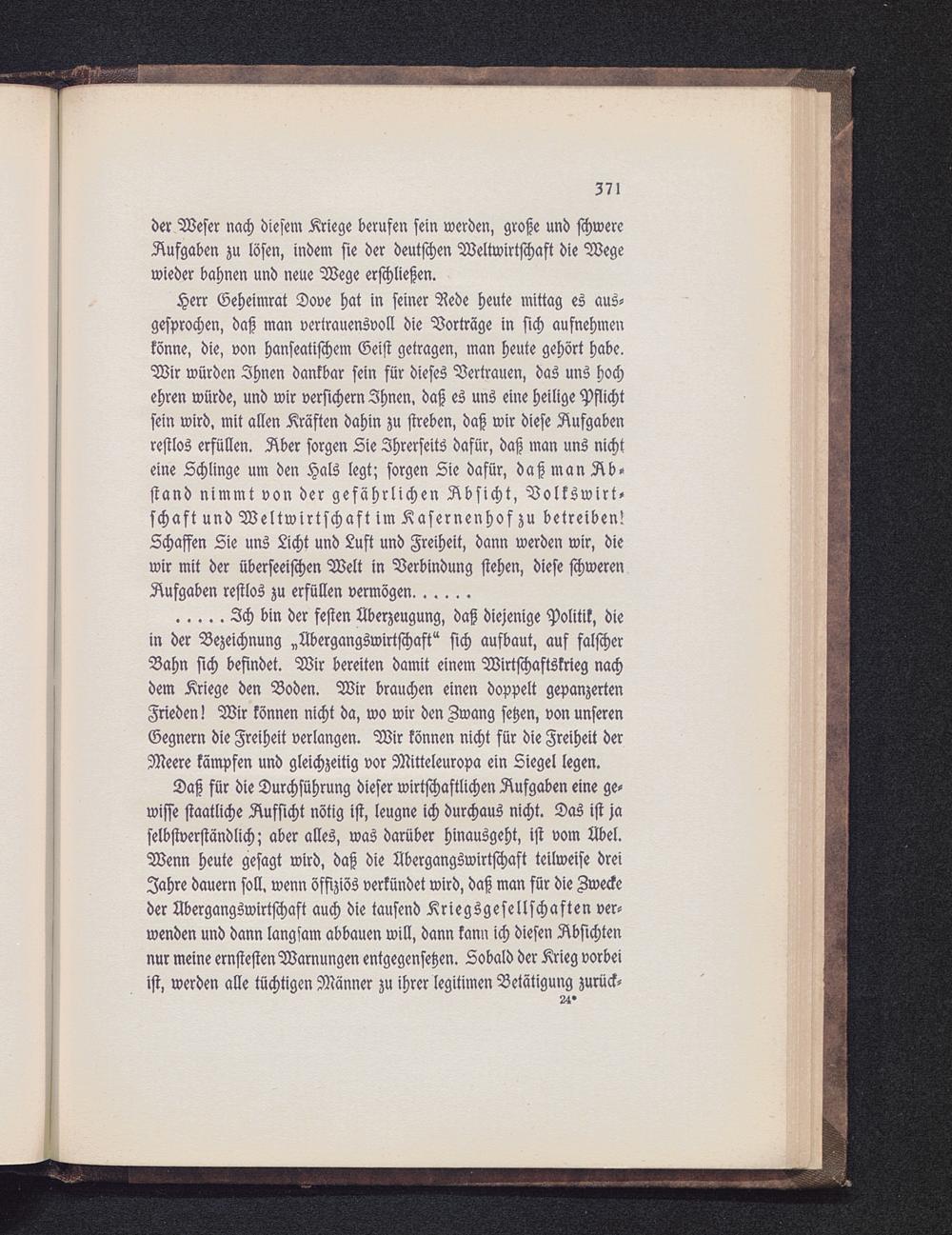 371

der Weser nach diesem Kriege berufen sein werden, große und schwere Aufgaben zu lösen, indem sie der deutschen Weltwirtschaft die Wege wieder bahnen und neue Wege erschließen.

Herr Geheimrat Dove hat in seiner Rede heute mittag es ausgesprochen, daß man vertrauensvoll die Vorträge in sich aufnehmen könne, die, von hanseatischem Geist getragen, man heute gehört habe. Wir würden Ihnen dankbar sein für dieses Vertrauen, das uns hoch ehren würde, und wir versichern Ihnen, daß es uns eine heilige Pflicht sein wird, mit allen Kräften dahin zu streben, daß wir diese Aufgaben restlos erfüllen. Aber sorgen Sie Ihrerseits dafür, daß man uns nicht eine Schlinge um den Hals legt; sorgen Sie dafür, daß man Abstand nimmt von der gefährlichen Absicht, Volkswirtschaft und Weltwirtschaft im Kasernenhof zu betreiben! Schaffen Sie uns Licht und Luft und Freiheit, dann werden wir, die wir mit der überseeischen Welt in Verbindung stehen, diese schweren Aufgaben restlos zu erfüllen vermögen. . . . . .

. . . . . Ich bin der festen Überzeugung, daß diejenige Politik, die in der Bezeichnung „Übergangswirtschaft“ sich aufbaut, auf falscher Bahn sich befindet. Wir bereiten damit einem Wirtschaftskrieg nach dem Kriege den Boden. Wir brauchen einen doppelt gepanzerten Frieden! Wir können nicht da, wo wir den Zwang setzen, von unseren Gegnern die Freiheit verlangen. Wir können nicht für die Freiheit der Meere kämpfen und gleichzeitig vor Mitteleuropa ein Siegel legen.

Daß für die Durchführung dieser wirtschaftlichen Aufgaben eine gewisse staatliche Aufsicht nötig ist, leugne ich durchaus nicht. Das ist ja selbstverständlich; aber alles, was darüber hinausgeht, ist vom Übel. Wenn heute gesagt wird, daß die Übergangswirtschaft teilweise drei Jahre dauern soll, wenn öffiziös verkündet wird, daß man für die Zwecke der Übergangswirtschaft auch die tausend Kriegsgesellschaften verwenden und dann langsam abbauen will, dann kann ich diesen Absichten nur meine ernstesten Warnungen entgegensetzen. Sobald der Krieg vorbei ist, werden alle tüchtigen Männer zu ihrer legitimen Betätigung zurück-

24*